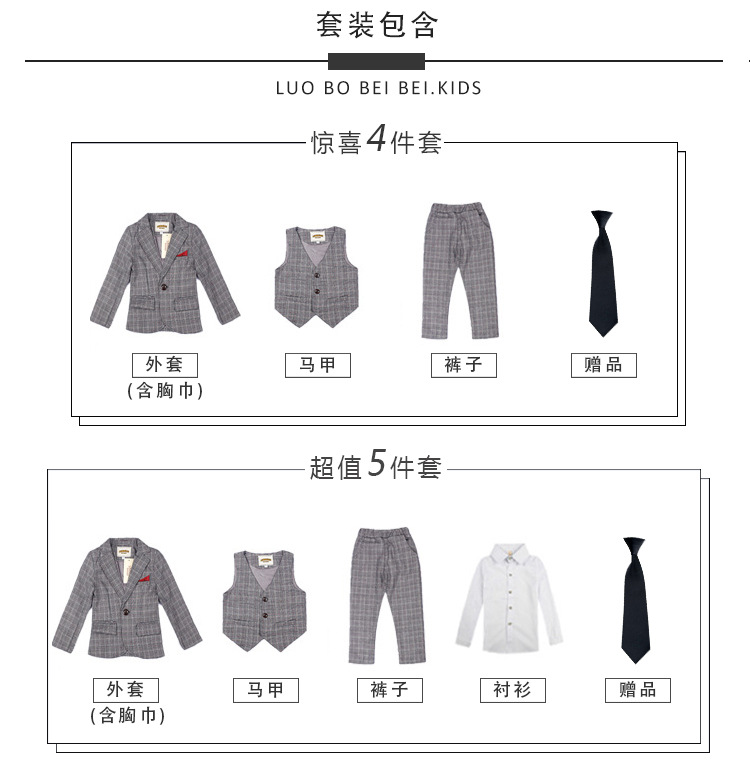 套装包含

LUO BO BEI BEI.KIDS

惊喜4件套

外套
(含胸巾)

马甲

裤子

赠品

超值5件套

外套
(含胸巾)

马甲

裤子

衬衫

赠品